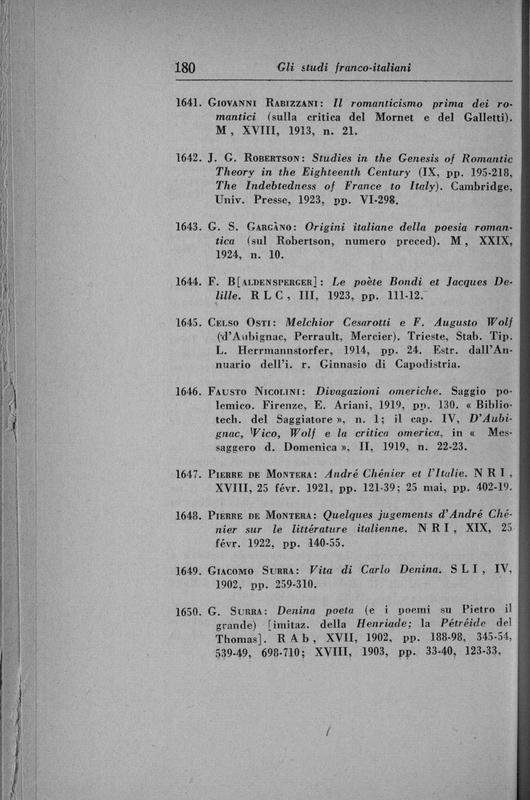 180 Gli studi franco-italiani

1641. Giovanni Rabizzani: Il romanticismo prima dei romantici (sulla critica del Mornet e del Galletti). M, XVIII, 1913, n. 21.

1642. J. G. Robertson: Studies in the Genesis of Romantic Theory in the Eighteenth Century (IX, pp. 195-218, The Indebtedness of France to Italy). Cambridge, Univ. Presse, 1923, pp. VI-298.

1643. G. S. Gargàno: Origini italiane della poesia romantica (sul Robertson, numero preced). M, XXIX, 1924, n. 10.

1644. F. B[aldensperger]: Le poète Bondi et Jacques Delille. R L C, III, 1923, pp. 111-12.

1645. Celso Osti: Melchior Cesarotti e F. Augusto Wolf (d'Aubignac, Perrault, Mercier). Trieste, Stab. Tip. L. Herrmannstorfer, 1914, pp. 24. Estr. dall'Annuario dell'i. r. Ginnasio di Capodistria.

1646. Fausto Nicolini: Divagazioni omeriche. Saggio polemico. Firenze, E. Ariani, 1919, pp. 130. « Bibliotech. del Saggiatore », n. 1; il cap. IV, D'Aubignac, Vico, Wolf e la critica omerica, in « Messaggero d. Domenica », II, 1919, n. 22-23.

1647. Pierre de Montera: André Chénier et l'Italie. N R I, XVIII, 25 févr. 1921, pp. 121-39; 25 mai, pp. 402-19.

1648. Pierre de Montera: Quelques jugements d'André Chénier sur le littérature italienne. N R I, XIX, 25 févr. 1922, pp. 140-55.

1649. Giacomo Surra: Vita di Carlo Denina. S L I, IV, 1902, pp. 259-310.

1650. G. Surra: Denina poeta (e i poemi su Pietro il grande) [imitaz. della Henriade; la Pétréide del Thomas]. R A b, XVII, 1902, pp. 188-98, 345-54, 539-49, 698-710; XVIII, 1903, pp. 33-40, 123-33.